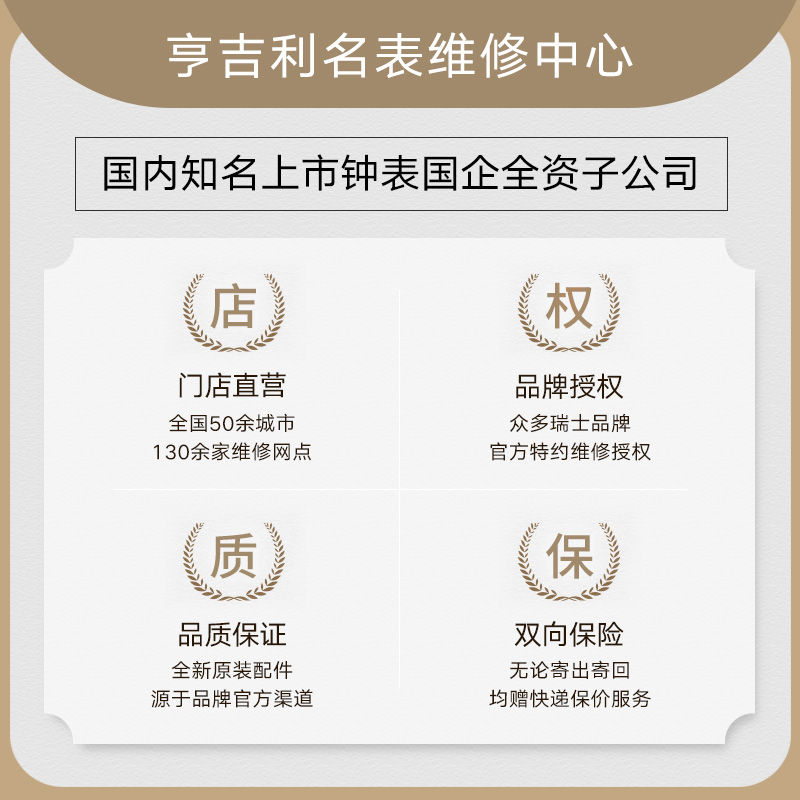 亨吉利名表维修中心

国内知名上市钟表国企全资子公司

店

门店直营

全国50余城市
130余家维修网点

权

品牌授权

众多瑞士品牌
官方特约维修授权

质

品质保证

全新原装配件
源于品牌官方渠道

保

双向保险

无论寄出寄回
均赠快递保价服务